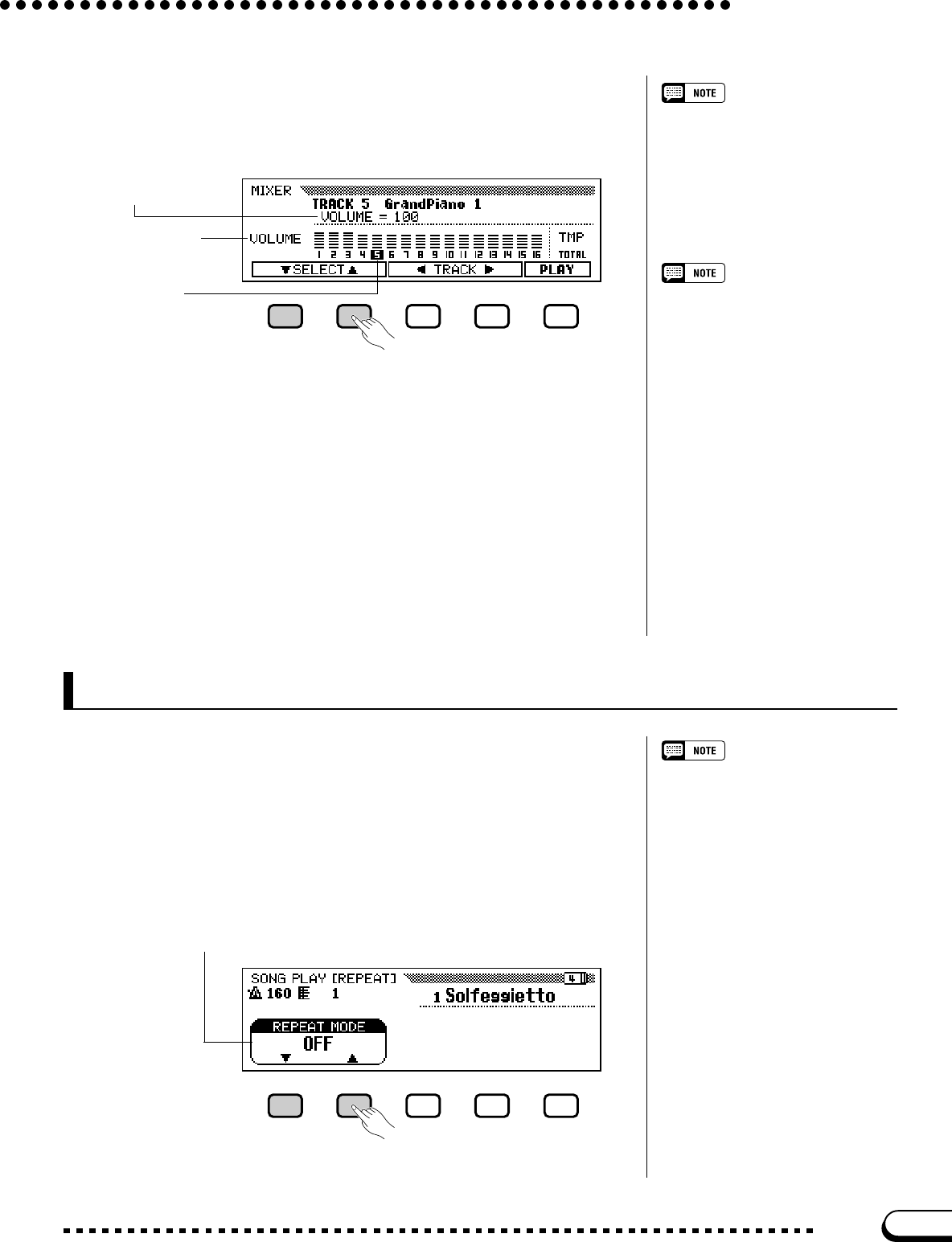 NOTE

MIXER
TRACK 5 GrandPiano 1
VOLUME = 100
VOLUME
1 2 3 4 5 6 7 8 9 10 11 12 13 14 15 16
TMP
TOTAL
▼SELECT▲
◀ TRACK ▶
PLAY

NOTE

NOTE

SONG PLAY [REPEAT]
4
160 1
1 Solfeggietto
REPEAT MODE
OFF
▼ ▲